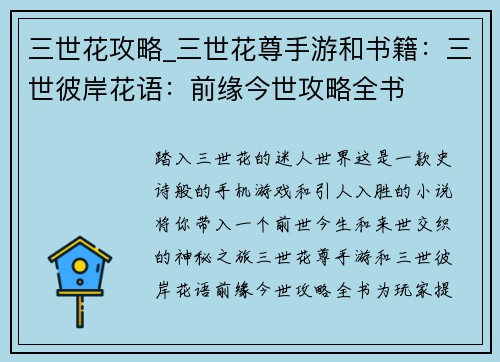 三世花攻略_三世花尊手游和书籍：三世彼岸花语：前缘今世攻略全书

踏入三世花的迷人世界这是一款史诗般的手机游戏和引人入胜的小说将你带入一个前世今生和来世交织的神秘之旅三世花尊手游和三世彼岸花语前缘今世攻略全书为玩家提